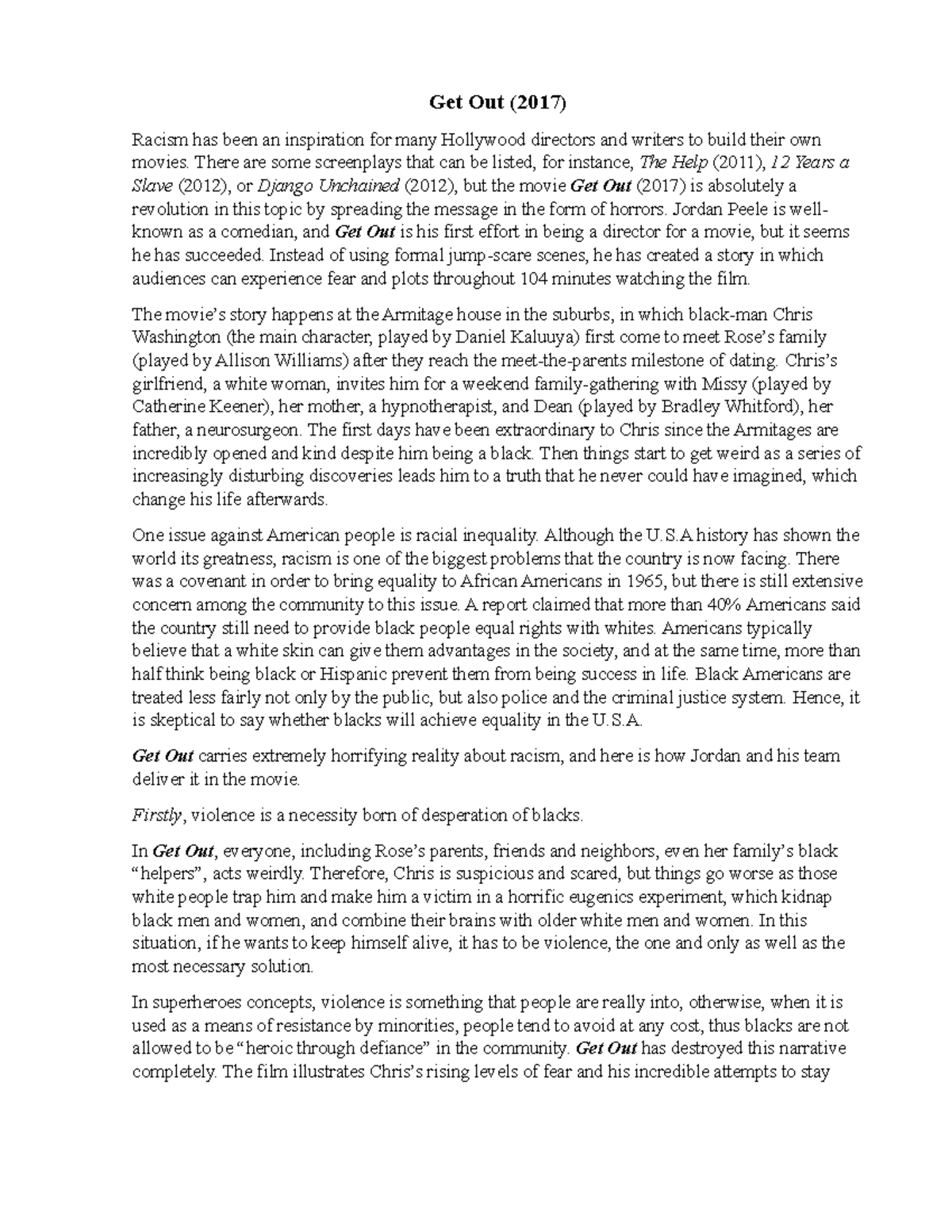 Get Out (2017)

Racism has been an inspiration for many Hollywood directors and writers to build their own movies. There are some screenplays that can be listed, for instance, The Help (2011), 12 Years a Slave (2012), or Django Unchained (2012), but the movie Get Out (2017) is absolutely a revolution in this topic by spreading the message in the form of horrors. Jordan Peele is well-known as a comedian, and Get Out is his first effort in being a director for a movie, but it seems he has succeeded. Instead of using formal jump-scare scenes, he has created a story in which audiences can experience fear and plots throughout 104 minutes watching the film.

The movie's story happens at the Armitage house in the suburbs, in which black-man Chris Washington (the main character, played by Daniel Kaluuya) first come to meet Rose's family (played by Allison Williams) after they reach the meet-the-parents milestone of dating. Chris's girlfriend, a white woman, invites him for a weekend family-gathering with Missy (played by Catherine Keener), her mother, a hypnotherapist, and Dean (played by Bradley Whitford), her father, a neurosurgeon. The first days have been extraordinary to Chris since the Armitages are incredibly opened and kind despite him being a black. Then things start to get weird as a series of increasingly disturbing discoveries leads him to a truth that he never could have imagined, which change his life afterwards.

One issue against American people is racial inequality. Although the U.S.A history has shown the world its greatness, racism is one of the biggest problems that the country is now facing. There was a covenant in order to bring equality to African Americans in 1965, but there is still extensive concern among the community to this issue. A report claimed that more than 40% Americans said the country still need to provide black people equal rights with whites. Americans typically believe that a white skin can give them advantages in the society, and at the same time, more than half think being black or Hispanic prevent them from being success in life. Black Americans are treated less fairly not only by the public, but also police and the criminal justice system. Hence, it is skeptical to say whether blacks will achieve equality in the U.S.A.

Get Out carries extremely horrifying reality about racism, and here is how Jordan and his team deliver it in the movie.

Firstly, violence is a necessity born of desperation of blacks.

In Get Out, everyone, including Rose's parents, friends and neighbors, even her family's black "helpers", acts weirdly. Therefore, Chris is suspicious and scared, but things go worse as those white people trap him and make him a victim in a horrific eugenics experiment, which kidnap black men and women, and combine their brains with older white men and women. In this situation, if he wants to keep himself alive, it has to be violence, the one and only as well as the most necessary solution.

In superheroes concepts, violence is something that people are really into, otherwise, when it is used as a means of resistance by minorities, people tend to avoid at any cost, thus blacks are not allowed to be "heroic through defiance" in the community. Get Out has destroyed this narrative completely. The film illustrates Chris's rising levels of fear and his incredible attempts to stay